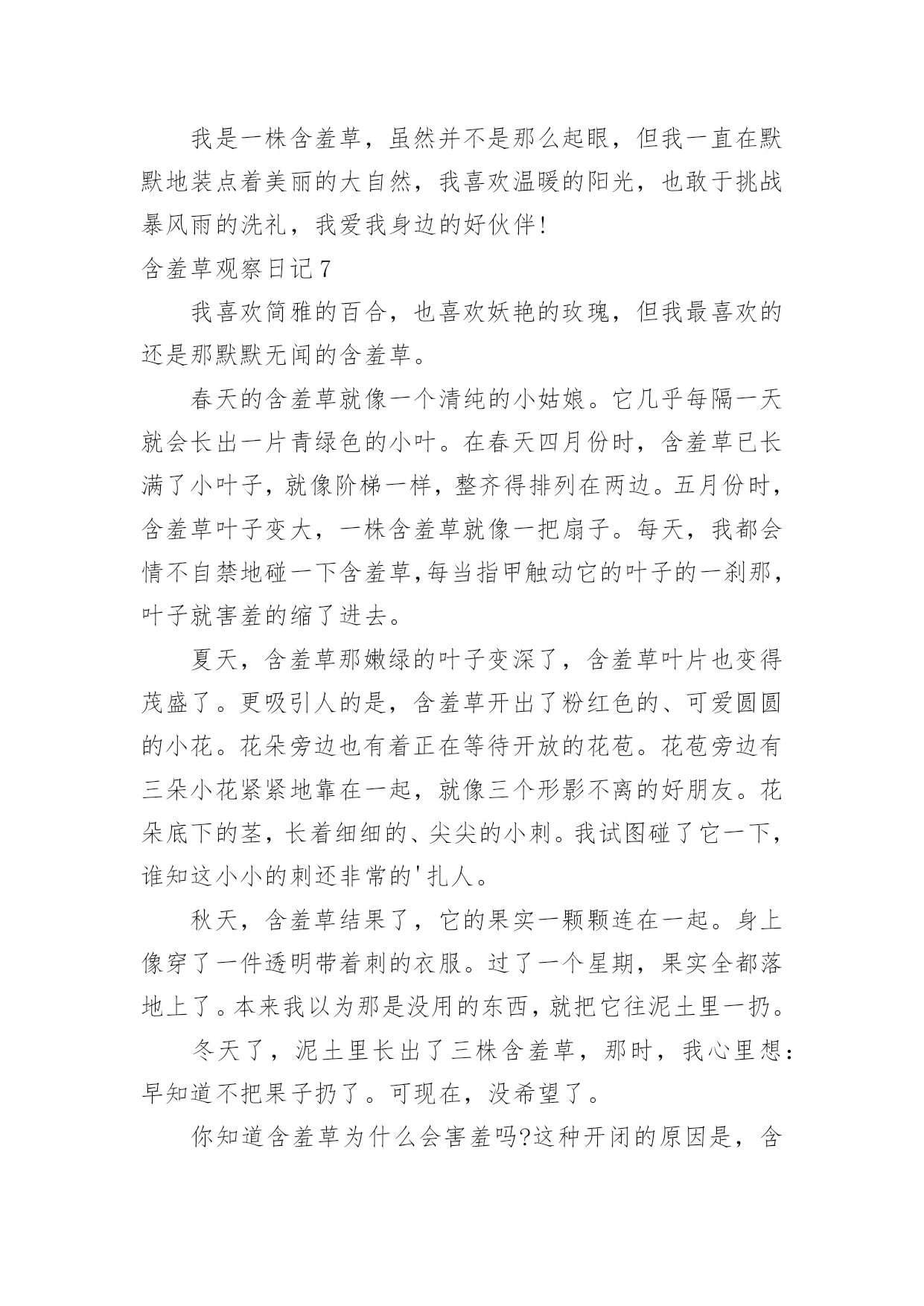 我是一株含羞草，虽然并不是那么起眼，但我一直在默默地装点着美丽的大自然，我喜欢温暖的阳光，也敢于挑战暴风雨的洗礼，我爱我身边的好伙伴!

含羞草观察日记7

我喜欢简雅的百合，也喜欢妖艳的玫瑰，但我最喜欢的还是那默默无闻的含羞草。

春天的含羞草就像一个清纯的小姑娘。它几乎每隔一天就会长出一片青绿色的小叶。在春天四月份时，含羞草已长满了小叶子，就像阶梯一样，整齐得排列在两边。五月份时，含羞草叶子变大，一株含羞草就像一把扇子。每天，我都会情不自禁地碰一下含羞草,每当指甲触动它的叶子的一刹那，叶子就害羞的缩了进去。

夏天，含羞草那嫩绿的叶子变深了，含羞草叶片也变得茂盛了。更吸引人的是，含羞草开出了粉红色的、可爱圆圆的小花。花朵旁边也有着正在等待开放的花苞。花苞旁边有三朵小花紧紧地靠在一起，就像三个形影不离的好朋友。花朵底下的茎，长着细细的、尖尖的小刺。我试图碰了它一下，谁知这小小的刺还非常的'扎人。

秋天，含羞草结果了，它的果实一颗颗连在一起。身上像穿了一件透明带着刺的衣服。过了一个星期，果实全都落地上了。本来我以为那是没用的东西，就把它往泥土里一扔。

冬天了，泥土里长出了三株含羞草，那时，我心里想：早知道不把果子扔了。可现在，没希望了。

你知道含羞草为什么会害羞吗?这种开闭的原因是，含